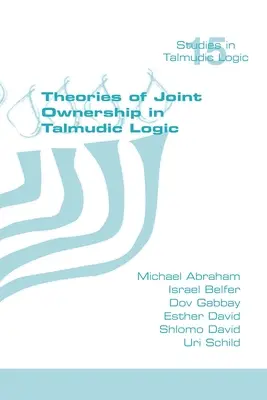 Studies in Talmudic Logic
15

Theories of Joint Ownership in Talmudic Logic

Michael Abraham
Israel Belfer
Dov Gabbay
Esther David
Shlomo David
Uri Schild